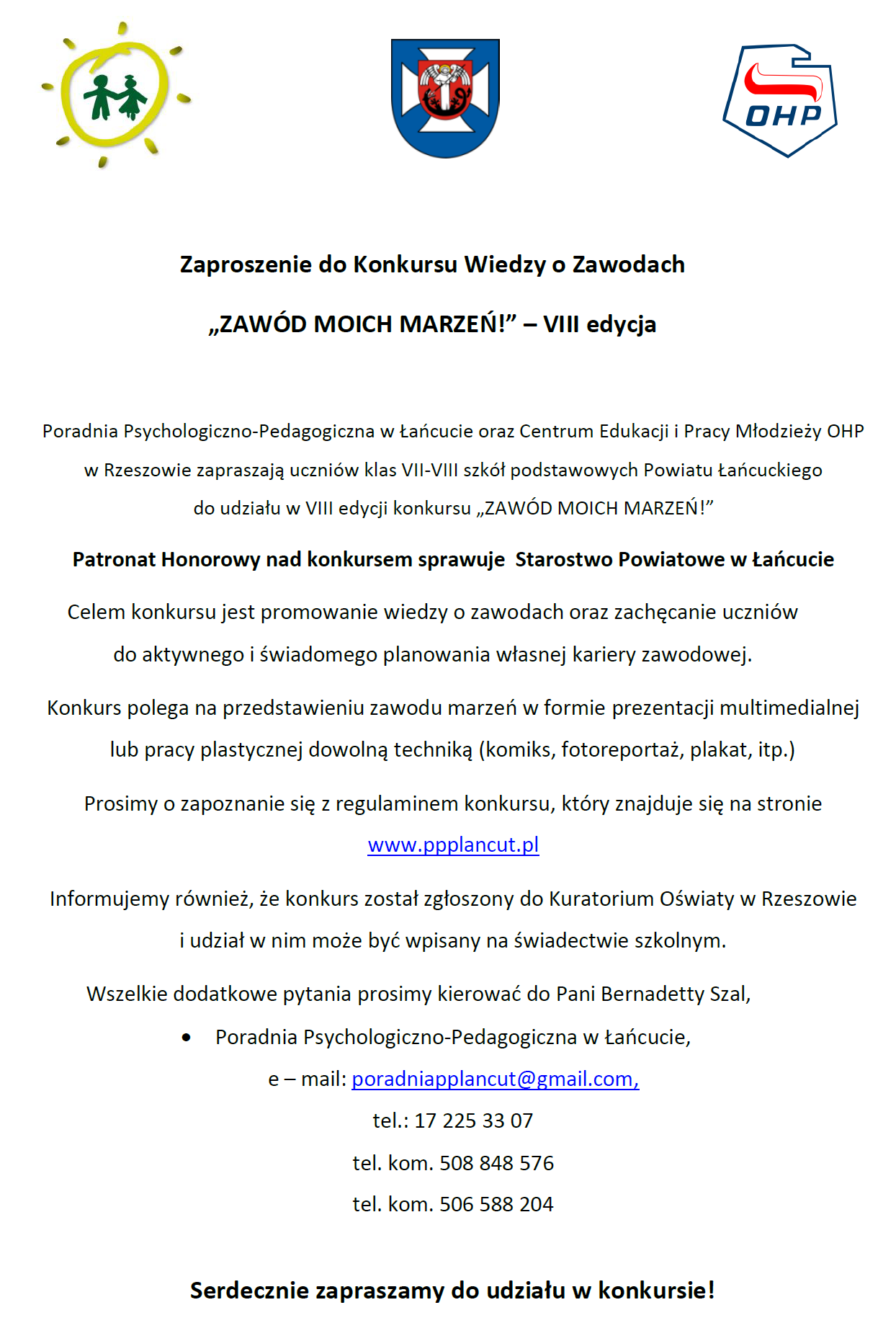 OHP

Zaproszenie do Konkursu Wiedzy o Zawodach

„ZAWÓD MOICH MARZEŃ!” – VIII edycja

Poradnia Psychologiczno-Pedagogiczna w Łańcucie oraz Centrum Edukacji i Pracy Młodzieży OHP w Rzeszowie zapraszają uczniów klas VII-VIII szkół podstawowych Powiatu Łańcuckiego do udziału w VIII edycji konkursu „ZAWÓD MOICH MARZEŃ!”

Patronat Honorowy nad konkursem sprawuje Starostwo Powiatowe w Łańcucie

Celem konkursu jest promowanie wiedzy o zawodach oraz zachęcanie uczniów do aktywnego i świadomego planowania własnej kariery zawodowej.

Konkurs polega na przedstawieniu zawodu marzeń w formie prezentacji multimedialnej lub pracy plastycznej dowolną techniką (komiks, fotoreportaż, plakat, itp.)

Prosimy o zapoznanie się z regulaminem konkursu, który znajduje się na stronie www.ppplancut.pl

Informujemy również, że konkurs został zgłoszony do Kuratorium Oświaty w Rzeszowie i udział w nim może być wpisany na świadectwie szkolnym.

Wszelkie dodatkowe pytania prosimy kierować do Pani Bernadetty Szal,

• Poradnia Psychologiczno-Pedagogiczna w Łańcucie,

e – mail: poradniapplancut@gmail.com,

tel.: 17 225 33 07

tel. kom. 508 848 576

tel. kom. 506 588 204

Serdecznie zapraszamy do udziału w konkursie!